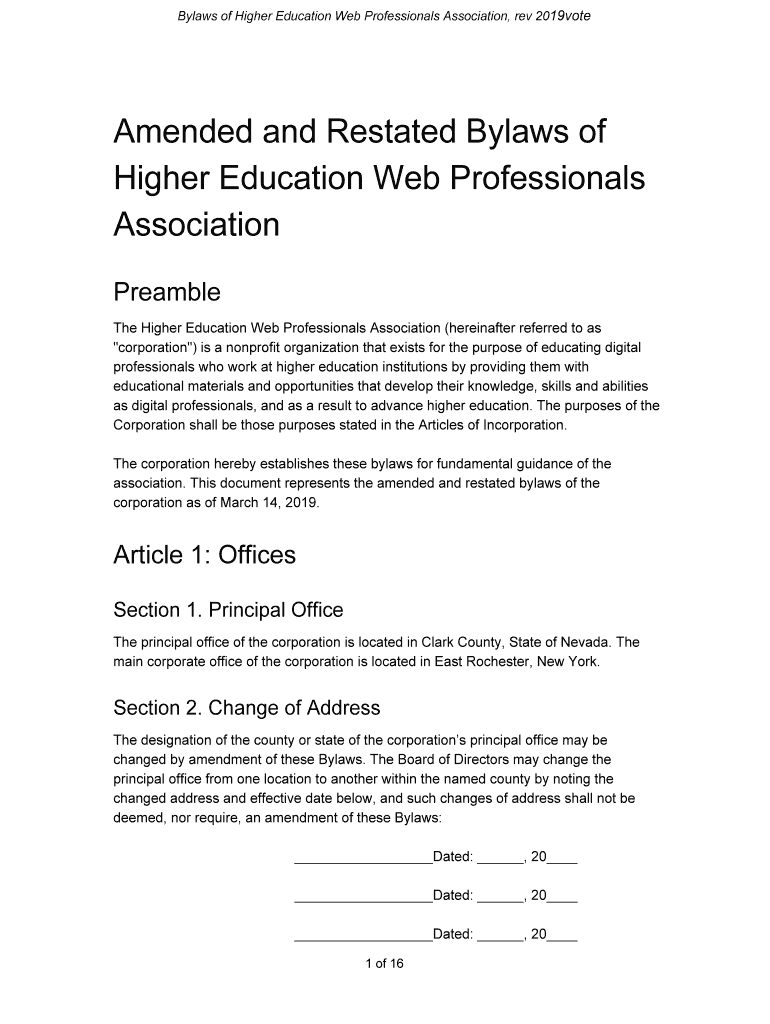 Bylaws of Higher Education Web Professionals Association, rev 2019vote

Amended and Restated Bylaws of Higher Education Web Professionals Association

Preamble

The Higher Education Web Professionals Association (hereinafter referred to as "corporation") is a nonprofit organization that exists for the purpose of educating digital professionals who work at higher education institutions by providing them with educational materials and opportunities that develop their knowledge, skills and abilities as digital professionals, and as a result to advance higher education. The purposes of the Corporation shall be those purposes stated in the Articles of Incorporation.

The corporation hereby establishes these bylaws for fundamental guidance of the association. This document represents the amended and restated bylaws of the corporation as of March 14, 2019.

Article 1: Offices

Section 1. Principal Office

The principal office of the corporation is located in Clark County, State of Nevada. The main corporate office of the corporation is located in East Rochester, New York.

Section 2. Change of Address

The designation of the county or state of the corporation's principal office may be changed by amendment of these Bylaws. The Board of Directors may change the principal office from one location to another within the named county by noting the changed address and effective date below, and such changes of address shall not be deemed, nor require, an amendment of these Bylaws:

__________________Dated: ______, 20____

__________________Dated: ______, 20____

__________________Dated: ______, 20____

1 of 16